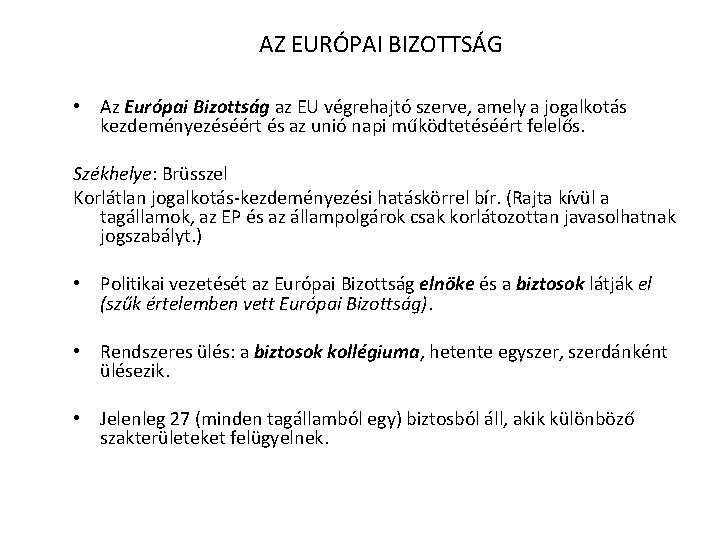 AZ EURÓPAI BIZOTTSÁG

• Az Európai Bizottság az EU végrehajtó szerve, amely a jogalkotás kezdeményezéséért és az unió napi működtetéséért felelős.

Székhelye: Brüsszel
Korlátlan jogalkotás-kezdeményezési hatáskörrel bír. (Rajta kívül a tagállamok, az EP és az állampolgárok csak korlátozottan javasolhatnak jogszabályt.)

• Politikai vezetését az Európai Bizottság elnöke és a biztosok látják el (szűk értelemben vett Európai Bizottság).

• Rendszeres ülés: a biztosok kollégiuma, hetente egyszer, szerdánként ülésezik.

• Jelenleg 27 (minden tagállamból egy) biztosból áll, akik különböző szakterületeket felügyelnek.